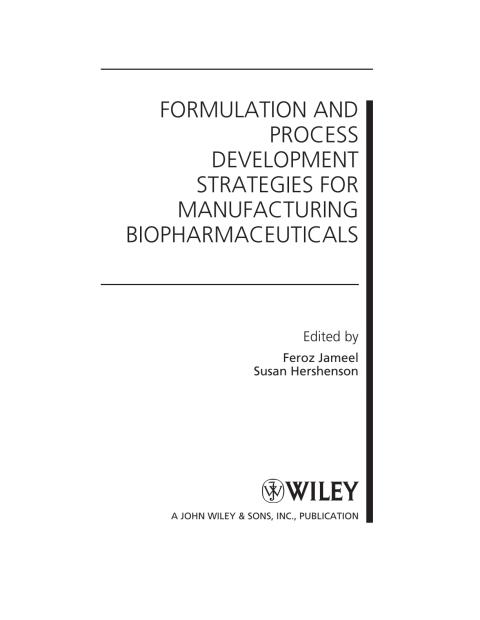 FORMULATION AND PROCESS DEVELOPMENT STRATEGIES FOR MANUFACTURING BIOPHARMACEUTICALS

Edited by

Feroz Jameel
Susan Hershenson

WILEY

A JOHN WILEY & SONS, INC., PUBLICATION